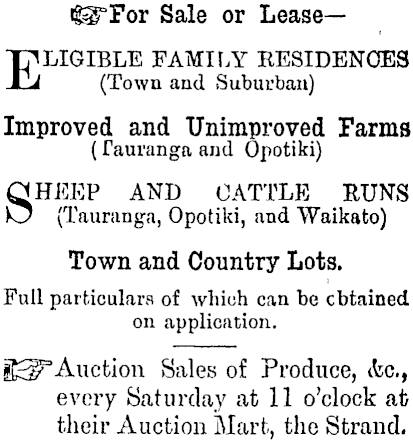 For Sale or Lease—

ELIGIBLE FAMILY RESIDENCES
(Town and Suburban)

Improved and Unimproved Farms
(Tauranga and Opotiki)

SHEEP AND CATTLE RUNS
(Tauranga, Opotiki, and Waikato)

Town and Country Lots.

Full particulars of which can be cbtained on application.

Auction Sales of Produce, &c., every Saturday at 11 o'clock at their Auction Mart, the Strand.